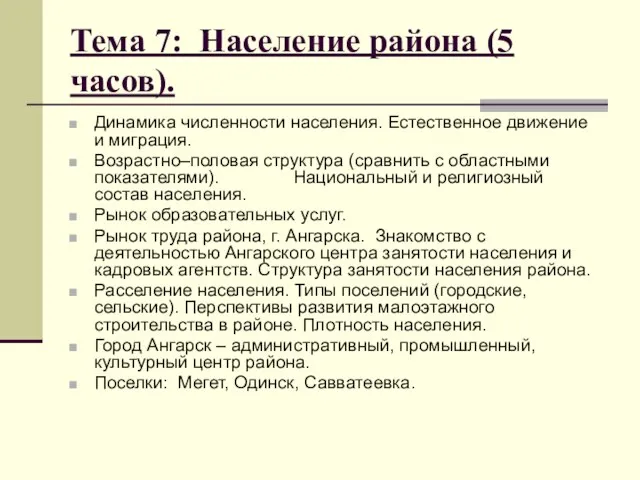 Тема 7: Население района (5 часов).

Динамика численности населения. Естественное движение и миграция.

Возрастно–половая структура (сравнить с областными показателями). Национальный и религиозный состав населения.

Рынок образовательных услуг.

Рынок труда района, г. Ангарска. Знакомство с деятельностью Ангарского центра занятости населения и кадровых агентств. Структура занятости населения района.

Расселение населения. Типы поселений (городские, сельские). Перспективы развития малоэтажного строительства в районе. Плотность населения.

Город Ангарск – административный, промышленный, культурный центр района.

Поселки: Мегет, Одинск, Савватеевка.